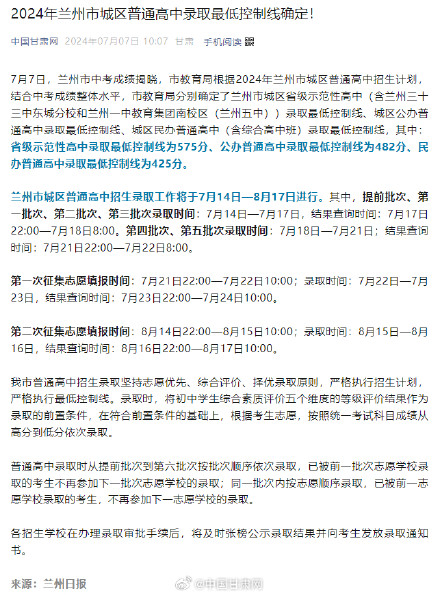 2024年兰州市城区普通高中录取最低控制线确定!

中国甘肃网 2024年07月07日 10:07 甘肃 手机阅读

7月7日，兰州市中考成绩揭晓，市教育局根据2024年兰州市城区普通高中招生计划，结合中考成绩整体水平，市教育局分别确定了兰州市城区省级示范性高中（含兰州三十三中东城分校和兰州一中教育集团南校区（兰州五中））录取最低控制线、城区公办普通高中录取最低控制线、城区民办普通高中（含综合高中班）录取最低控制线，其中：省级示范性高中录取最低控制线为575分、公办普通高中录取最低控制线为482分、民办普通高中录取最低控制线为425分。

兰州市城区普通高中招生录取工作将于7月14日—8月17日进行。其中，提前批次、第一批次、第二批次、第三批次录取时间：7月14日—7月17日，结果查询时间：7月17日22:00—7月18日8:00。第四批次、第五批次录取时间：7月18日—7月21日；结果查询时间：7月21日22:00—7月22日8:00。

第一次征集志愿填报时间：7月21日22:00—7月22日10:00；录取时间：7月22日—7月23日，结果查询时间：7月23日22:00—7月24日10:00。

第二次征集志愿填报时间：8月14日22:00—8月15日10:00；录取时间：8月15日—8月16日，结果查询时间：8月16日22:00—8月17日10:00。

我市普通高中招生录取坚持志愿优先、综合评价、择优录取原则，严格执行招生计划，严格执行最低控制线。录取时，将初中学生综合素质评价五个维度的等级评价结果作为录取的前置条件，在符合前置条件的基础上，根据考生志愿，按照统一考试科目成绩从高分到低分依次录取。

普通高中录取时从提前批次到第六批次按批次顺序依次录取，已被前一批次志愿学校录取的考生不再参加下一批次志愿学校的录取；同一批次内按志愿顺序录取，已被前一志愿学校录取的考生，不再参加下一志愿学校的录取。

各招生学校在办理录取审批手续后，将及时张榜公示录取结果并向考生发放录取通知书。

来源：兰州日报

@中国甘肃网